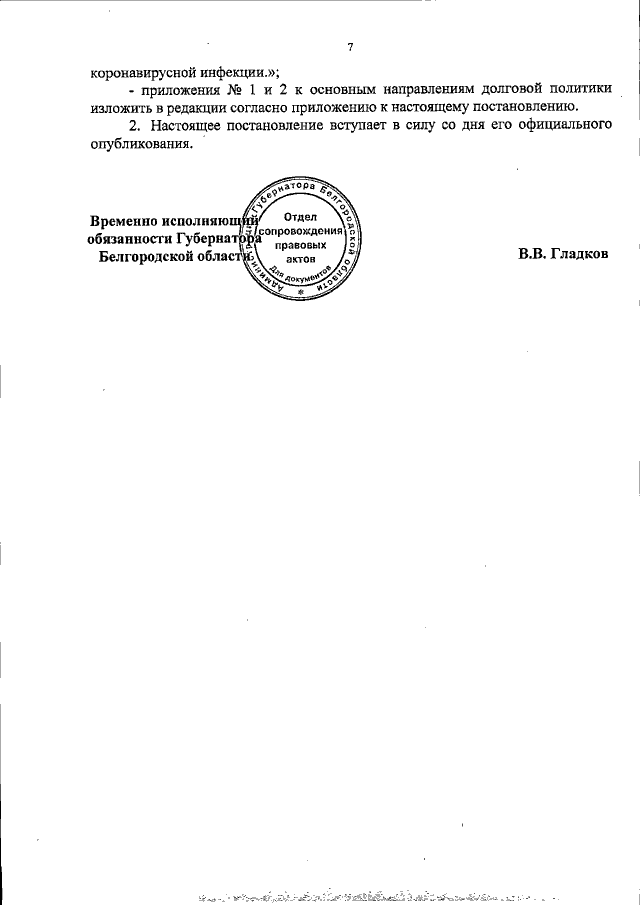 7

коронавирусной инфекции.»;

- приложения № 1 и 2 к основным направлениям долговой политики изложить в редакции согласно приложению к настоящему постановлению.

2. Настоящее постановление вступает в силу со дня его официального опубликования.

Временно исполняющий обязанности Губернатора Белгородской области

Администрация Губернатора Белгородской области
Отдел сопровождения правовых актов
Для документов

В.В. Гладков